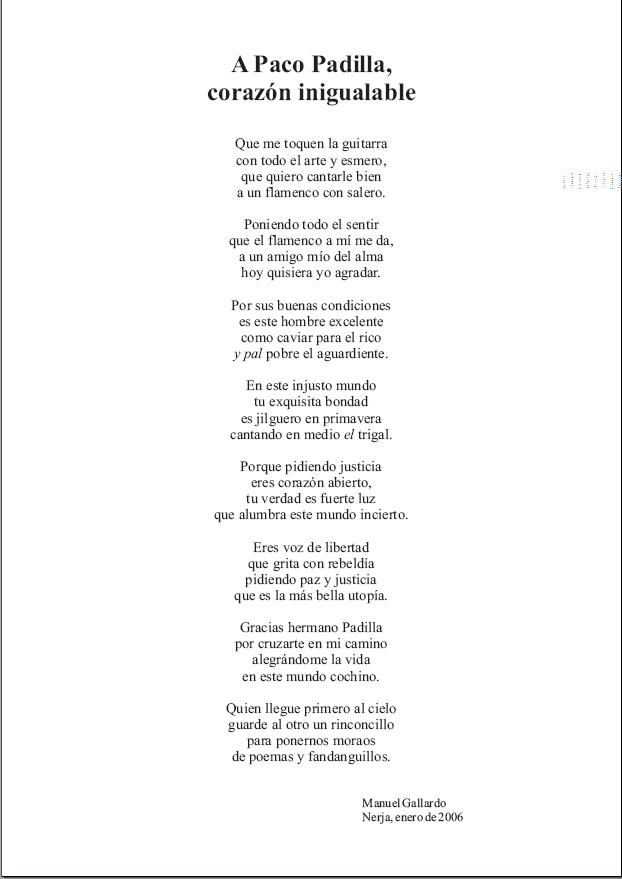 A Paco Padilla,
corazón inigualable

Que me toquen la guitarra
con todo el arte y esmero,
que quiero cantarle bien
a un flamenco con salero.

Poniendo todo el sentir
que el flamenco a mí me da,
a un amigo mío del alma
hoy quisiera yo agradar.

Por sus buenas condiciones
es este hombre excelente
como caviar para el rico
y pal pobre el aguardiente.

En este injusto mundo
tu exquisita bondad
es jilguero en primavera
cantando en medio el trigal.

Porque pidiendo justicia
eres corazón abierto,
tu verdad es fuerte luz
que alumbra este mundo incierto.

Eres voz de libertad
que grita con rebeldía
pidiendo paz y justicia
que es la más bella utopía.

Gracias hermano Padilla
por cruzarte en mi camino
alegrándome la vida
en este mundo cochino.

Quien llegue primero al cielo
guarde al otro un rinconcillo
para ponernos moraos
de poemas y fandanguillos.

Manuel Gallardo
Nerja, enero de 2006